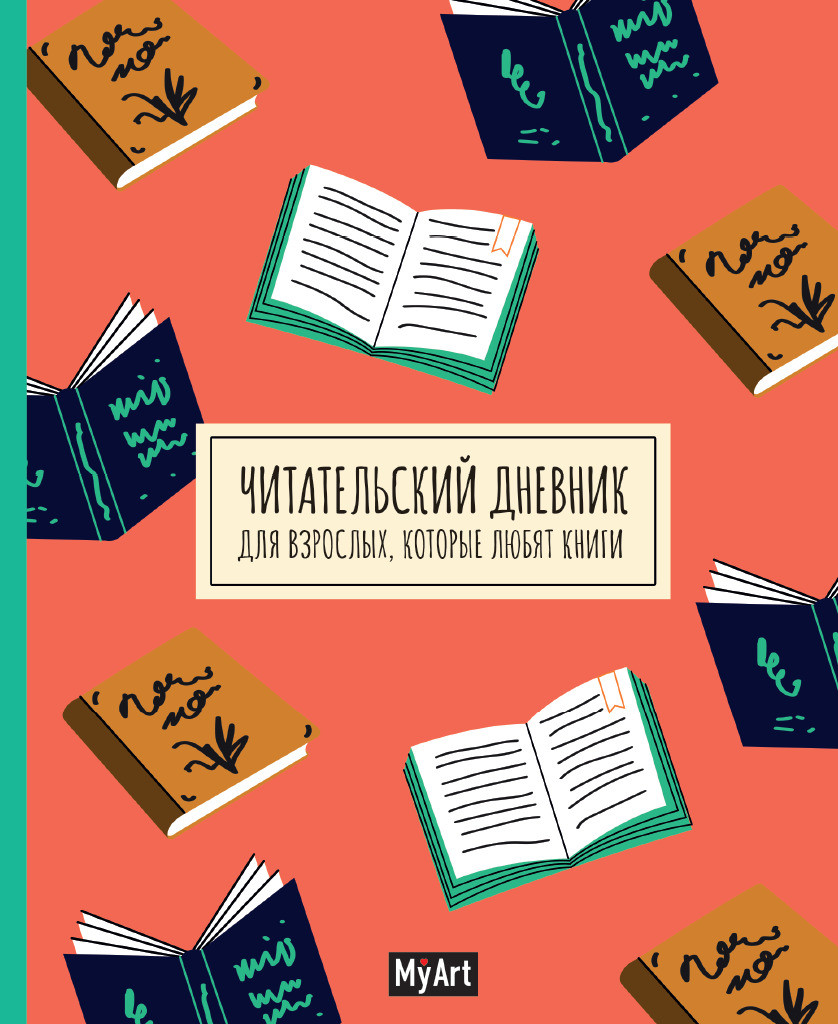 ЧИТАТЕЛЬСКИЙ ДНЕВНИК
ДЛЯ ВЗРОСЛЫХ, КОТОРЫЕ ЛЮБЯТ КНИГИ

MyArt